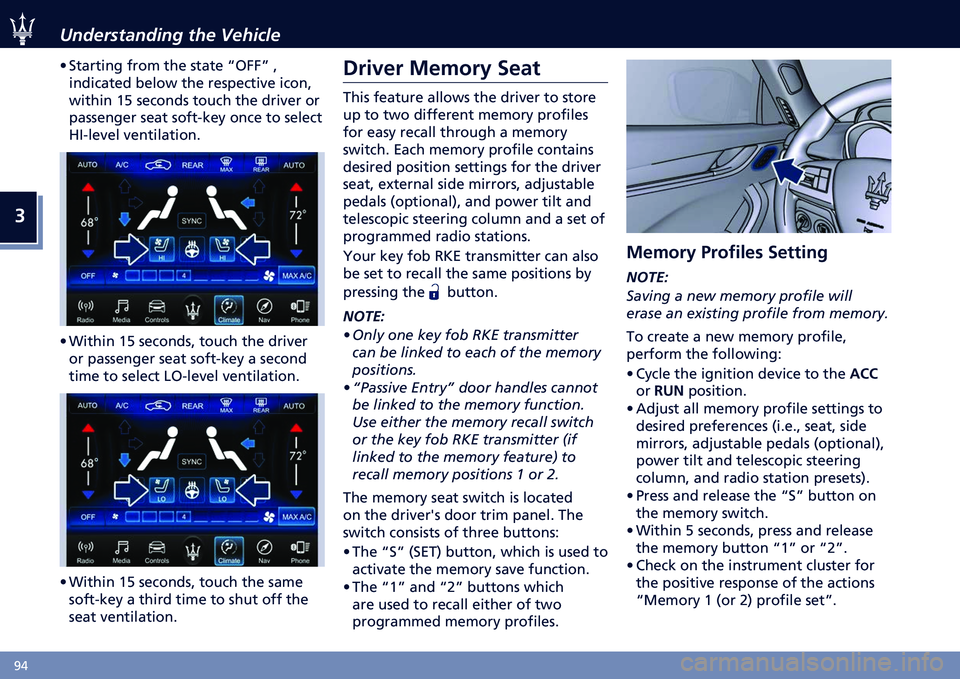 Understanding the Vehicle

3

• Starting from the state "OFF" , indicated below the respective icon, within 15 seconds touch the driver or passenger seat soft-key once to select HI-level ventilation.

AUTO A/C REAR MAX REAR AUTO
68° SYNC 72°
HI HI
OFF 4 MAX A/C
Radio Media Controls Climate Nav Phone

• Within 15 seconds, touch the driver or passenger seat soft-key a second time to select LO-level ventilation.

AUTO A/C REAR MAX REAR AUTO
68° SYNC 72°
LO LO
OFF 4 MAX A/C
Radio Media Controls Climate Nav Phone

• Within 15 seconds, touch the same soft-key a third time to shut off the seat ventilation.

Driver Memory Seat

This feature allows the driver to store up to two different memory profiles for easy recall through a memory switch. Each memory profile contains desired position settings for the driver seat, external side mirrors, adjustable pedals (optional), and power tilt and telescopic steering column and a set of programmed radio stations.

Your key fob RKE transmitter can also be set to recall the same positions by pressing the button.

NOTE:
• Only one key fob RKE transmitter can be linked to each of the memory positions.
• "Passive Entry" door handles cannot be linked to the memory function. Use either the memory recall switch or the key fob RKE transmitter (if linked to the memory feature) to recall memory positions 1 or 2.

The memory seat switch is located on the driver's door trim panel. The switch consists of three buttons:
• The "S" (SET) button, which is used to activate the memory save function.
• The "1" and "2" buttons which are used to recall either of two programmed memory profiles.

Memory Profiles Setting

NOTE:
Saving a new memory profile will erase an existing profile from memory.

To create a new memory profile, perform the following:
• Cycle the ignition device to the ACC or RUN position.
• Adjust all memory profile settings to desired preferences (i.e., seat, side mirrors, adjustable pedals (optional), power tilt and telescopic steering column, and radio station presets).
• Press and release the "S" button on the memory switch.
• Within 5 seconds, press and release the memory button "1" or "2".
• Check on the instrument cluster for the positive response of the actions "Memory 1 (or 2) profile set".

94

carmanualsonline.info